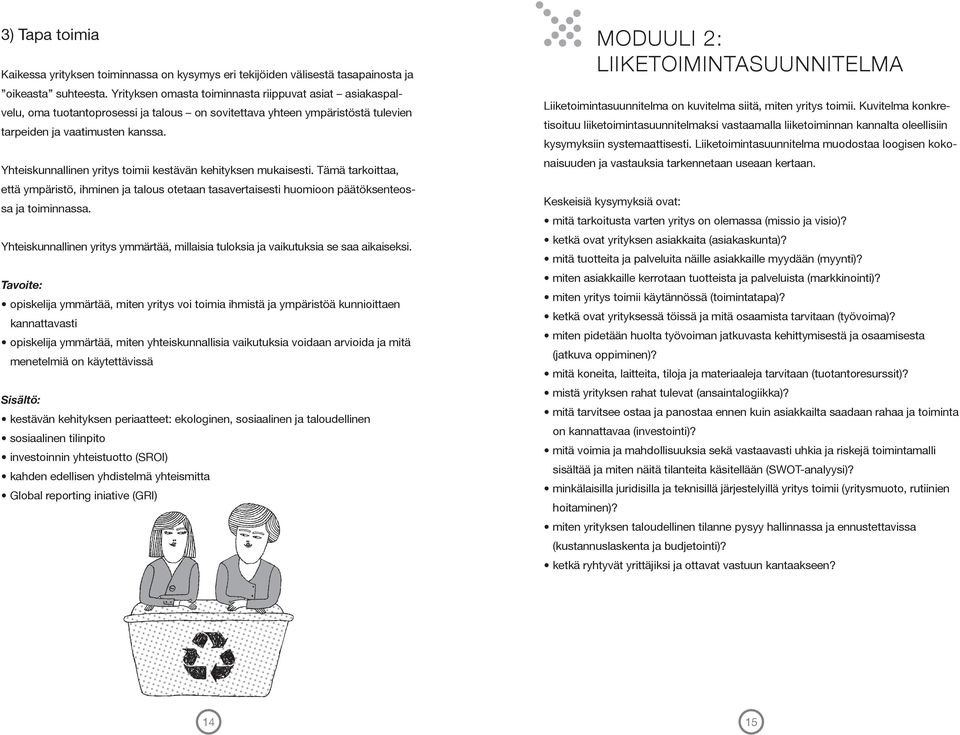 3) Tapa toimia

Kaikessa yrityksen toiminnassa on kysymys eri tekijöiden välisestä tasapainosta ja "oikeasta" suhteesta. Yrityksen omasta toiminnasta riippuvat asiat – asiakaspalvelu, oma tuotantoprosessi ja talous – on sovitettava yhteen ympäristöstä tulevien tarpeiden ja vaatimusten kanssa.

Yhteiskunnallinen yritys toimii kestävän kehityksen mukaisesti. Tämä tarkoittaa, että ympäristö, ihminen ja talous otetaan tasavertaisesti huomioon päätöksenteossa ja toiminnassa.

Yhteiskunnallinen yritys ymmärtää, millaisia tuloksia ja vaikutuksia se saa aikaiseksi.

Tavoite:
• opiskelija ymmärtää, miten yritys voi toimia ihmistä ja ympäristöä kunnioittaen kannattavasti
• opiskelija ymmärtää, miten yhteiskunnallisia vaikutuksia voidaan arvioida ja mitä menetelmiä on käytettävissä

Sisältö:
• kestävän kehityksen periaatteet: ekologinen, sosiaalinen ja taloudellinen
• sosiaalinen tilinpito
• investoinnin yhteistuotto (SROI)
• kahden edellisen yhdistelmä yhteismitta
• Global reporting iniative (GRI)

14

MODUULI 2: LIIKETOIMINTASUUNNITELMA

Liiketoimintasuunnitelma on kuvitelma siitä, miten yritys toimii. Kuvitelma konkretisoituu liiketoimintasuunnitelmaksi vastaamalla liiketoiminnan kannalta oleellisiin kysymyksiin systemaattisesti. Liiketoimintasuunnitelma muodostaa loogisen kokonaisuuden ja vastauksia tarkennetaan useaan kertaan.

Keskeisiä kysymyksiä ovat:
• mitä tarkoitusta varten yritys on olemassa (missio ja visio)?
• ketkä ovat yrityksen asiakkaita (asiakaskunta)?
• mitä tuotteita ja palveluita näille asiakkaille myydään (myynti)?
• miten asiakkaille kerrotaan tuotteista ja palveluista (markkinointi)?
• miten yritys toimii käytännössä (toimintatapa)?
• ketkä ovat yrityksessä töissä ja mitä osaamista tarvitaan (työvoima)?
• miten pidetään huolta työvoiman jatkuvasta kehittymisestä ja osaamisesta (jatkuva oppiminen)?
• mitä koneita, laitteita, tiloja ja materiaaleja tarvitaan (tuotantoresurssit)?
• mistä yrityksen rahat tulevat (ansaintalogiikka)?
• mitä tarvitsee ostaa ja panostaa ennen kuin asiakkailta saadaan rahaa ja toiminta on kannattavaa (investointi)?
• mitä voimia ja mahdollisuuksia sekä vastaavasti uhkia ja riskejä toimintamalli sisältää ja miten näitä tilanteita käsitellään (SWOT-analyysi)?
• minkälaisilla juridisilla ja teknisillä järjestelyillä yritys toimii (yritysmuoto, rutiinien hoitaminen)?
• miten yrityksen taloudellinen tilanne pysyy hallinnassa ja ennustettavissa (kustannuslaskenta ja budjetointi)?
• ketkä ryhtyvät yrittäjiksi ja ottavat vastuun kantaakseen?

15